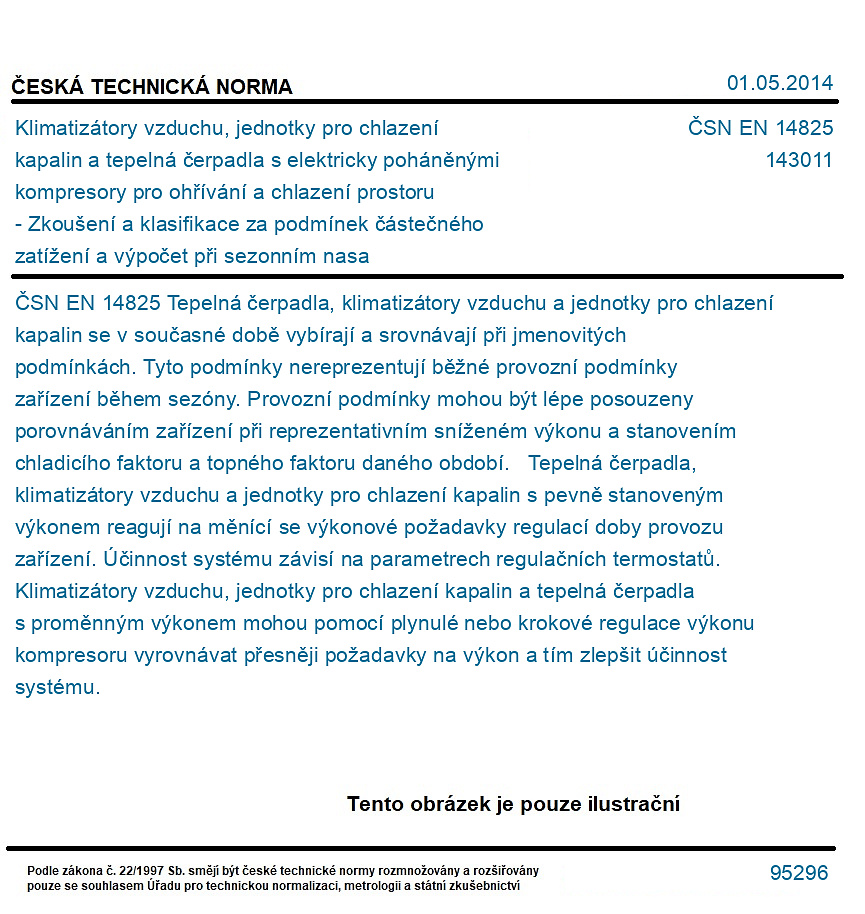 ČESKÁ TECHNICKÁ NORMA

01.05.2014

Klimatizátory vzduchu, jednotky pro chlazení kapalin a tepelná čerpadla s elektricky poháněnými kompresory pro ohřívání a chlazení prostoru - Zkoušení a klasifikace za podmínek částečného zatížení a výpočet při sezonním nasa

ČSN EN 14825
143011

ČSN EN 14825 Tepelná čerpadla, klimatizátory vzduchu a jednotky pro chlazení kapalin se v současné době vybírají a srovnávají při jmenovitých podmínkách. Tyto podmínky nereprezentují běžné provozní podmínky zařízení během sezóny. Provozní podmínky mohou být lépe posouzeny porovnáváním zařízení při reprezentativním sníženém výkonu a stanovením chladicího faktoru a topného faktoru daného období. Tepelná čerpadla, klimatizátory vzduchu a jednotky pro chlazení kapalin s pevně stanoveným výkonem reagují na měnící se výkonové požadavky regulací doby provozu zařízení. Účinnost systému závisí na parametrech regulačních termostatů. Klimatizátory vzduchu, jednotky pro chlazení kapalin a tepelná čerpadla s proměnným výkonem mohou pomocí plynulé nebo krokové regulace výkonu kompresoru vyrovnávat přesněji požadavky na výkon a tím zlepšit účinnost systému.

Tento obrázek je pouze ilustrační

Podle zákona č. 22/1997 Sb. smějí být české technické normy rozmnožovány a rozšiřovány pouze se souhlasem Úřadu pro technickou normalizaci, metrologii a státní zkušebnictví

95296